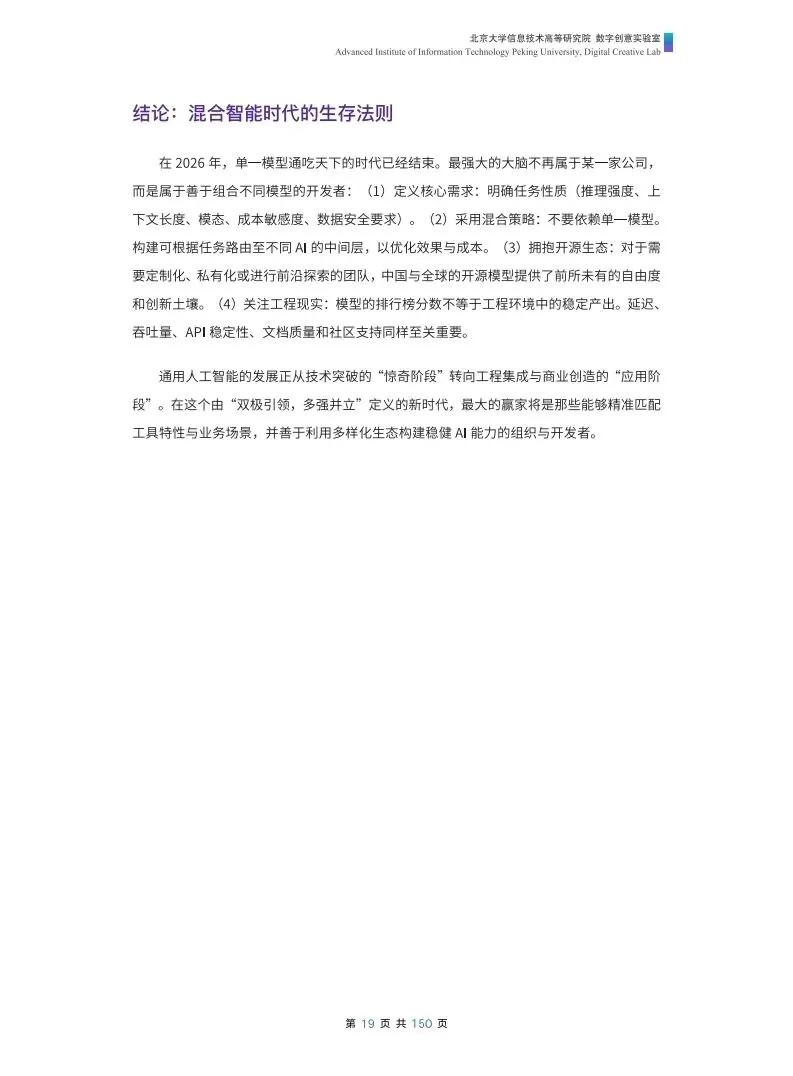 北京大学信息技术高等研究院 数字创意实验室
Advanced Institute of Information Technology Peking University, Digital Creative Lab

结论：混合智能时代的生存法则

在 2026 年，单一模型通吃天下的时代已经结束。最强大的大脑不再属于某一家公司，而是属于善于组合不同模型的开发者：（1）定义核心需求：明确任务性质（推理强度、上下文长度、模态、成本敏感度、数据安全要求）。（2）采用混合策略：不要依赖单一模型。构建可根据任务路由至不同 AI 的中间层，以优化效果与成本。（3）拥抱开源生态：对于需要定制化、私有化或进行前沿探索的团队，中国与全球的开源模型提供了前所未有的自由度和创新土壤。（4）关注工程现实：模型的排行榜分数不等于工程环境中的稳定产出。延迟、吞吐量、API 稳定性、文档质量和社区支持同样至关重要。

通用人工智能的发展正从技术突破的“惊奇阶段”转向工程集成与商业创造的“应用阶段”。在这个由“双极引领，多强并立”定义的新时代，最大的赢家将是那些能够精准匹配工具特性与业务场景，并善于利用多样化生态构建稳健 AI 能力的组织与开发者。

第 19 页 共 150 页